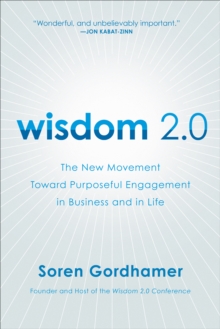 "Wonderful, and unbelievably important."
—JON KABAT-ZINN

wisdom 2.0

The New Movement
Toward Purposeful Engagement
in Business and in Life

Soren Gordhamer

Founder and Host of the Wisdom 2.0 Conference